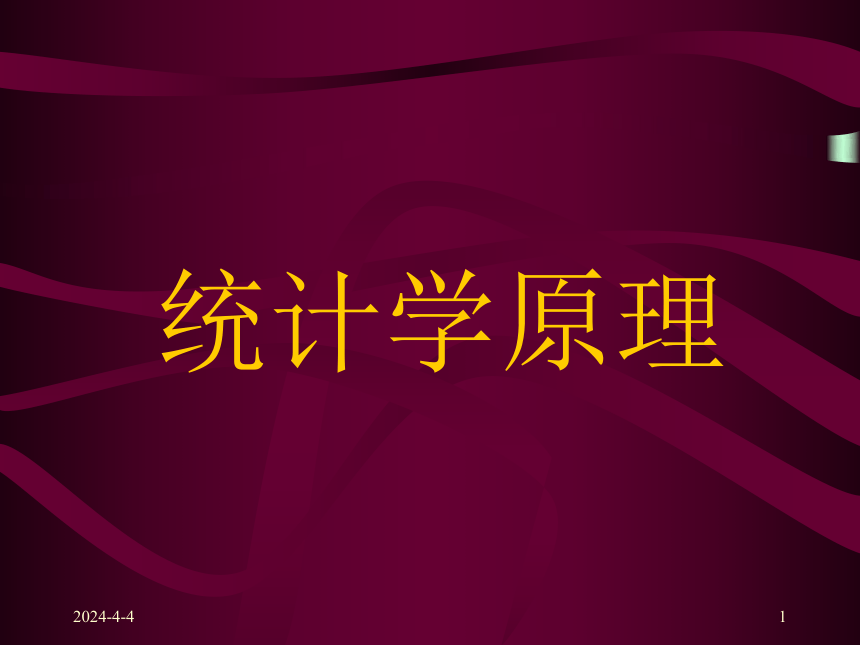 统计学原理

2024-4-4

1